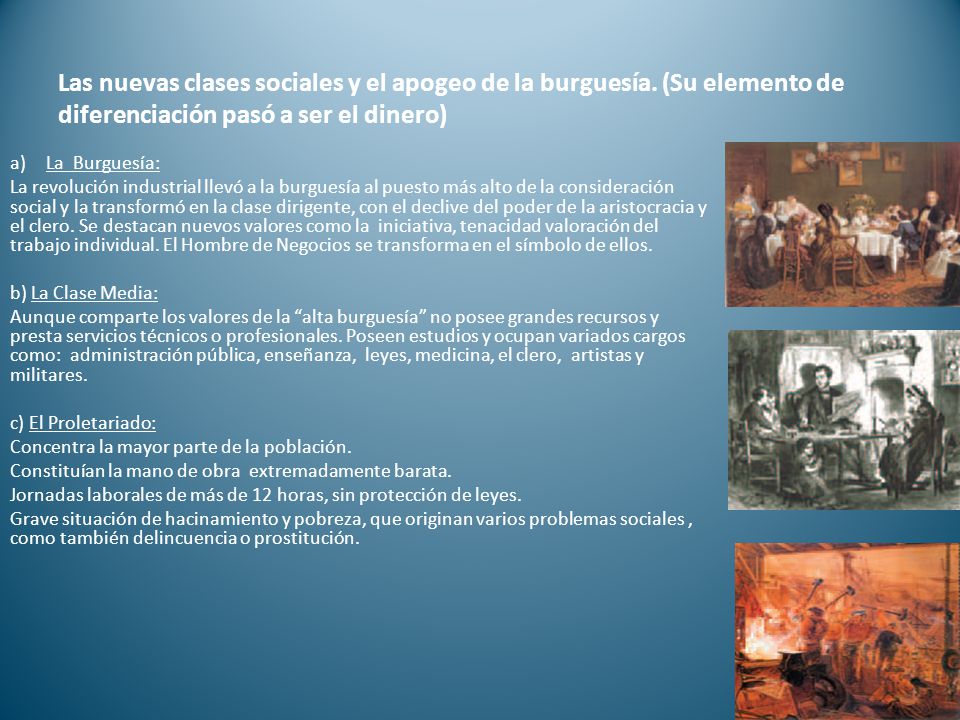 Las nuevas clases sociales y el apogeo de la burguesía. (Su elemento de diferenciación pasó a ser el dinero)

a) La Burguesía:

La revolución industrial llevó a la burguesía al puesto más alto de la consideración social y la transformó en la clase dirigente, con el declive del poder de la aristocracia y el clero. Se destacan nuevos valores como la iniciativa, tenacidad valoración del trabajo individual. El Hombre de Negocios se transforma en el símbolo de ellos.

b) La Clase Media:

Aunque comparte los valores de la “alta burguesía” no posee grandes recursos y presta servicios técnicos o profesionales. Poseen estudios y ocupan variados cargos como: administración pública, enseñanza, leyes, medicina, el clero, artistas y militares.

c) El Proletariado:

Concentra la mayor parte de la población.

Constituían la mano de obra extremadamente barata.

Jornadas laborales de más de 12 horas, sin protección de leyes.

Grave situación de hacinamiento y pobreza, que originan varios problemas sociales , como también delincuencia o prostitución.